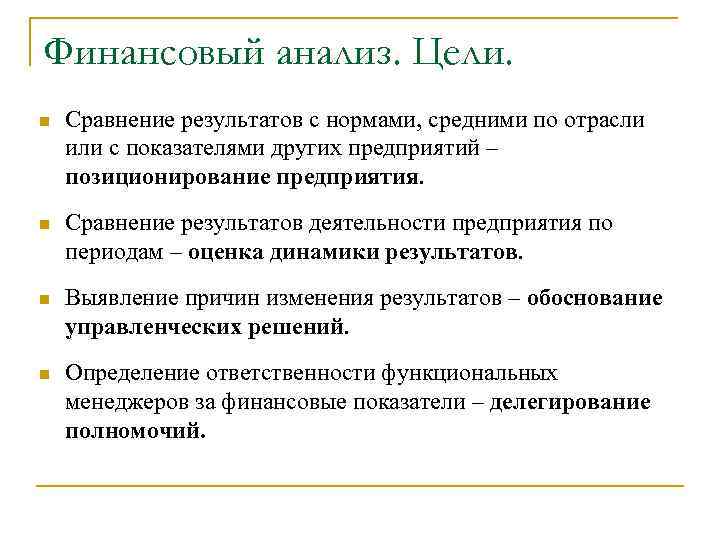 Финансовый анализ. Цели.

Сравнение результатов с нормами, средними по отрасли или с показателями других предприятий – позиционирование предприятия.

Сравнение результатов деятельности предприятия по периодам – оценка динамики результатов.

Выявление причин изменения результатов – обоснование управленческих решений.

Определение ответственности функциональных менеджеров за финансовые показатели – делегирование полномочий.